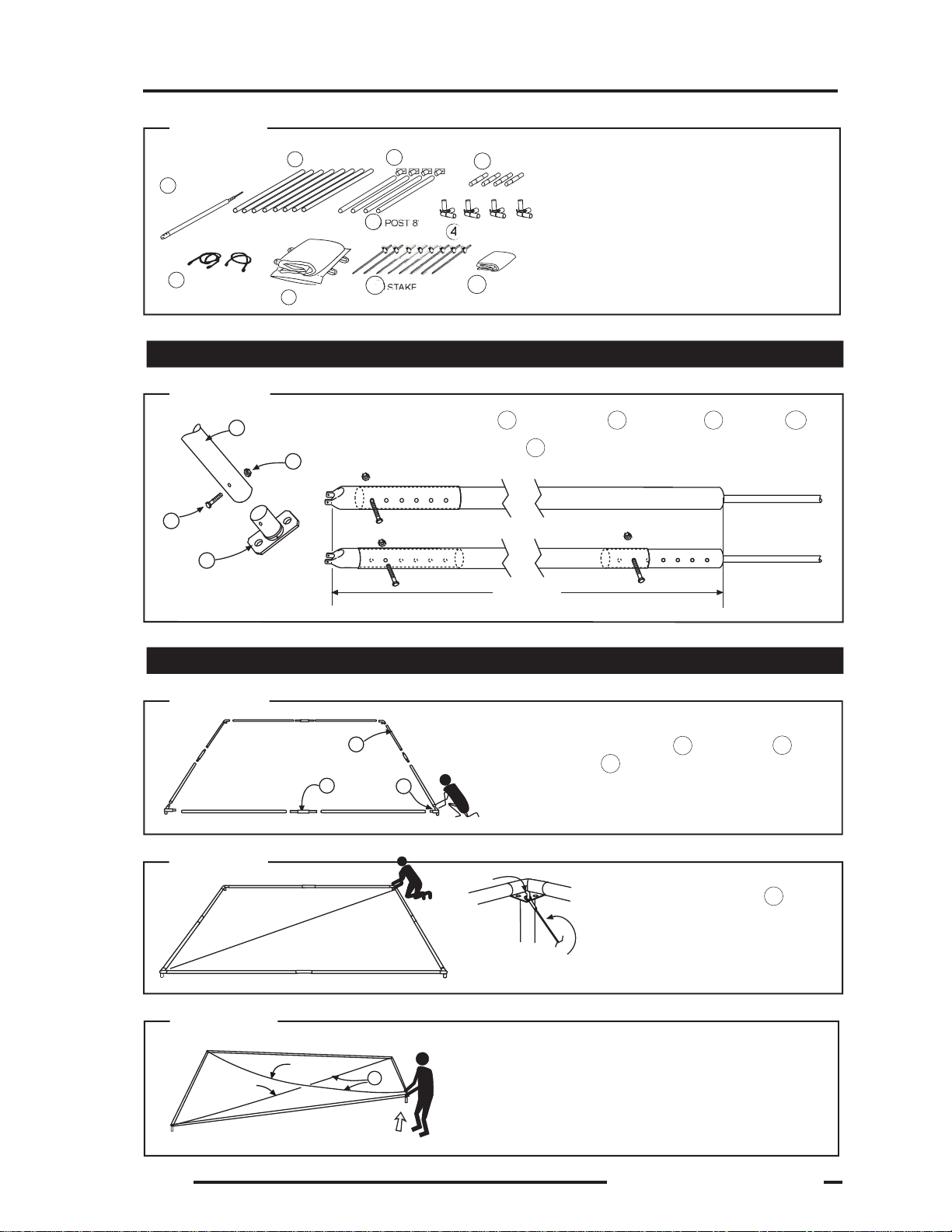 POST 8'

4

STAKE